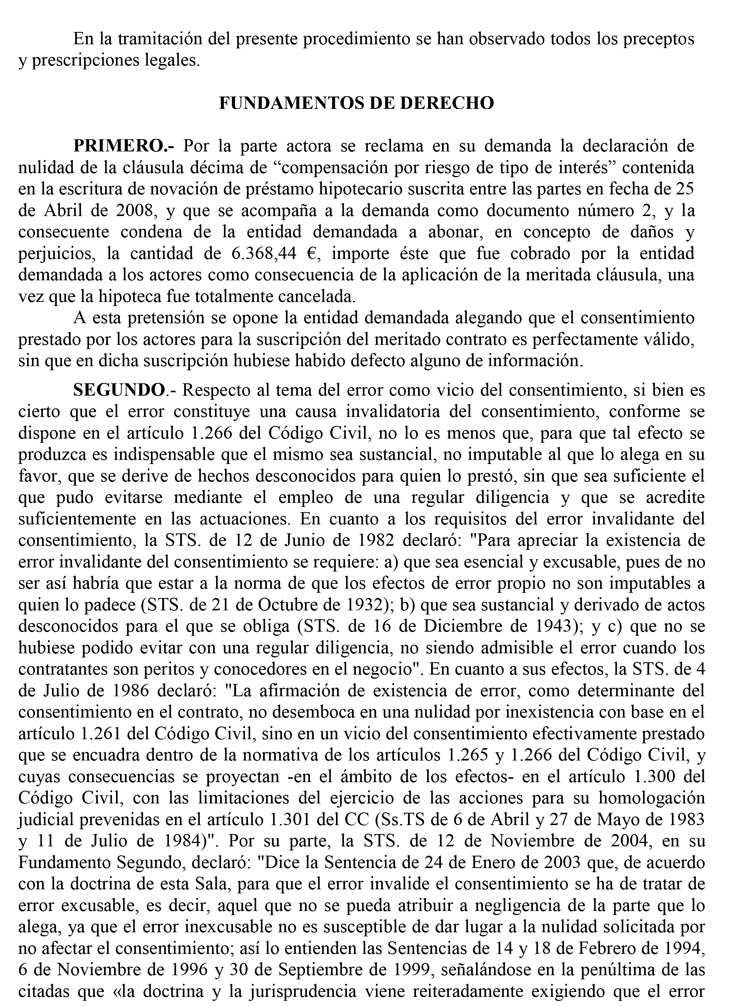 En la tramitación del presente procedimiento se han observado todos los preceptos y prescripciones legales.

FUNDAMENTOS DE DERECHO

PRIMERO.- Por la parte actora se reclama en su demanda la declaración de nulidad de la cláusula décima de “compensación por riesgo de tipo de interés” contenida en la escritura de novación de préstamo hipotecario suscrita entre las partes en fecha de 25 de Abril de 2008, y que se acompaña a la demanda como documento número 2, y la consecuente condena de la entidad demandada a abonar, en concepto de daños y perjuicios, la cantidad de 6.368,44 €, importe éste que fue cobrado por la entidad demandada a los actores como consecuencia de la aplicación de la meritada cláusula, una vez que la hipoteca fue totalmente cancelada.

A esta pretensión se opone la entidad demandada alegando que el consentimiento prestado por los actores para la suscripción del meritado contrato es perfectamente válido, sin que en dicha suscripción hubiese habido defecto alguno de información.

SEGUNDO.- Respecto al tema del error como vicio del consentimiento, si bien es cierto que el error constituye una causa invalidatoria del consentimiento, conforme se dispone en el artículo 1.266 del Código Civil, no lo es menos que, para que tal efecto se produzca es indispensable que el mismo sea sustancial, no imputable al que lo alega en su favor, que se derive de hechos desconocidos para quien lo prestó, sin que sea suficiente el que pudo evitarse mediante el empleo de una regular diligencia y que se acredite suficientemente en las actuaciones. En cuanto a los requisitos del error invalidante del consentimiento, la STS. de 12 de Junio de 1982 declaró: "Para apreciar la existencia de error invalidante del consentimiento se requiere: a) que sea esencial y excusable, pues de no ser así habría que estar a la norma de que los efectos de error propio no son imputables a quien lo padece (STS. de 21 de Octubre de 1932); b) que sea sustancial y derivado de actos desconocidos para el que se obliga (STS. de 16 de Diciembre de 1943); y c) que no se hubiese podido evitar con una regular diligencia, no siendo admisible el error cuando los contratantes son peritos y conocedores en el negocio". En cuanto a sus efectos, la STS. de 4 de Julio de 1986 declaró: "La afirmación de existencia de error, como determinante del consentimiento en el contrato, no desemboca en una nulidad por inexistencia con base en el artículo 1.261 del Código Civil, sino en un vicio del consentimiento efectivamente prestado que se encuadra dentro de la normativa de los artículos 1.265 y 1.266 del Código Civil, y cuyas consecuencias se proyectan -en el ámbito de los efectos- en el artículo 1.300 del Código Civil, con las limitaciones del ejercicio de las acciones para su homologación judicial prevenidas en el artículo 1.301 del CC (Ss.TS de 6 de Abril y 27 de Mayo de 1983 y 11 de Julio de 1984)". Por su parte, la STS. de 12 de Noviembre de 2004, en su Fundamento Segundo, declaró: "Dice la Sentencia de 24 de Enero de 2003 que, de acuerdo con la doctrina de esta Sala, para que el error invalide el consentimiento se ha de tratar de error excusable, es decir, aquel que no se pueda atribuir a negligencia de la parte que lo alega, ya que el error inexcusable no es susceptible de dar lugar a la nulidad solicitada por no afectar el consentimiento; así lo entienden las Sentencias de 14 y 18 de Febrero de 1994, 6 de Noviembre de 1996 y 30 de Septiembre de 1999, señalándose en la penúltima de las citadas que «la doctrina y la jurisprudencia viene reiteradamente exigiendo que el error